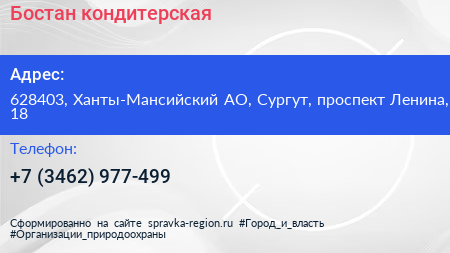 Бостан кондитерская

Адрес:

628403, Ханты-Мансийский АО, Сургут, проспект Ленина, 18

Телефон:

+7 (3462) 977-499

Сформированно на сайте spravka-region.ru #Город_и_власть #Организации_природоохраны